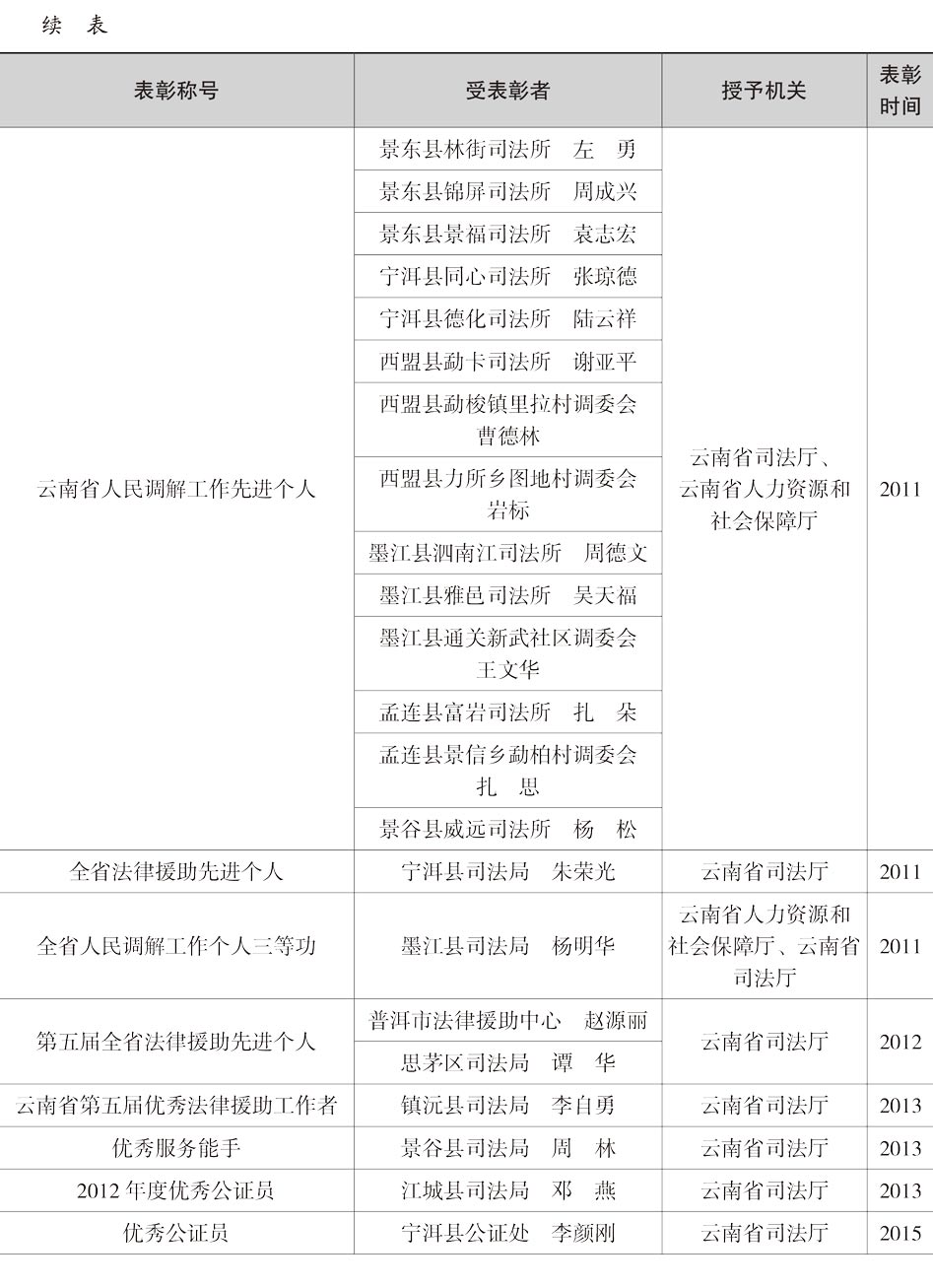 续 表

| 表彰称号 | 受表彰者 | 授予机关 | 表彰时间 |
|---|---|---|---|
| 云南省人民调解工作先进个人 | 景东县林街司法所 左 勇 | 云南省司法厅、云南省人力资源和社会保障厅 | 2011 |
| | 景东县锦屏司法所 周成兴 | | |
| | 景东县景福司法所 袁志宏 | | |
| | 宁洱县同心司法所 张琼德 | | |
| | 宁洱县德化司法所 陆云祥 | | |
| | 西盟县勐卡司法所 谢亚平 | | |
| | 西盟县勐梭镇里拉村调委会 曹德林 | | |
| | 西盟县力所乡图地村调委会 岩标 | | |
| | 墨江县泗南江司法所 周德文 | | |
| | 墨江县雅邑司法所 吴天福 | | |
| | 墨江县通关新武社区调委会 王文华 | | |
| | 孟连县富岩司法所 扎 朵 | | |
| | 孟连县景信乡勐柏村调委会 扎 思 | | |
| | 景谷县威远司法所 杨 松 | | |
| 全省法律援助先进个人 | 宁洱县司法局 朱荣光 | 云南省司法厅 | 2011 |
| 全省人民调解工作个人三等功 | 墨江县司法局 杨明华 | 云南省人力资源和社会保障厅、云南省司法厅 | 2011 |
| 第五届全省法律援助先进个人 | 普洱市法律援助中心 赵源丽 | 云南省司法厅 | 2012 |
| | 思茅区司法局 谭 华 | | |
| 云南省第五届优秀法律援助工作者 | 镇沅县司法局 李自勇 | 云南省司法厅 | 2013 |
| 优秀服务能手 | 景谷县司法局 周 林 | 云南省司法厅 | 2013 |
| 2012 年度优秀公证员 | 江城县司法局 邓 燕 | 云南省司法厅 | 2013 |
| 优秀公证员 | 宁洱县公证处 李颜刚 | 云南省司法厅 | 2015 |